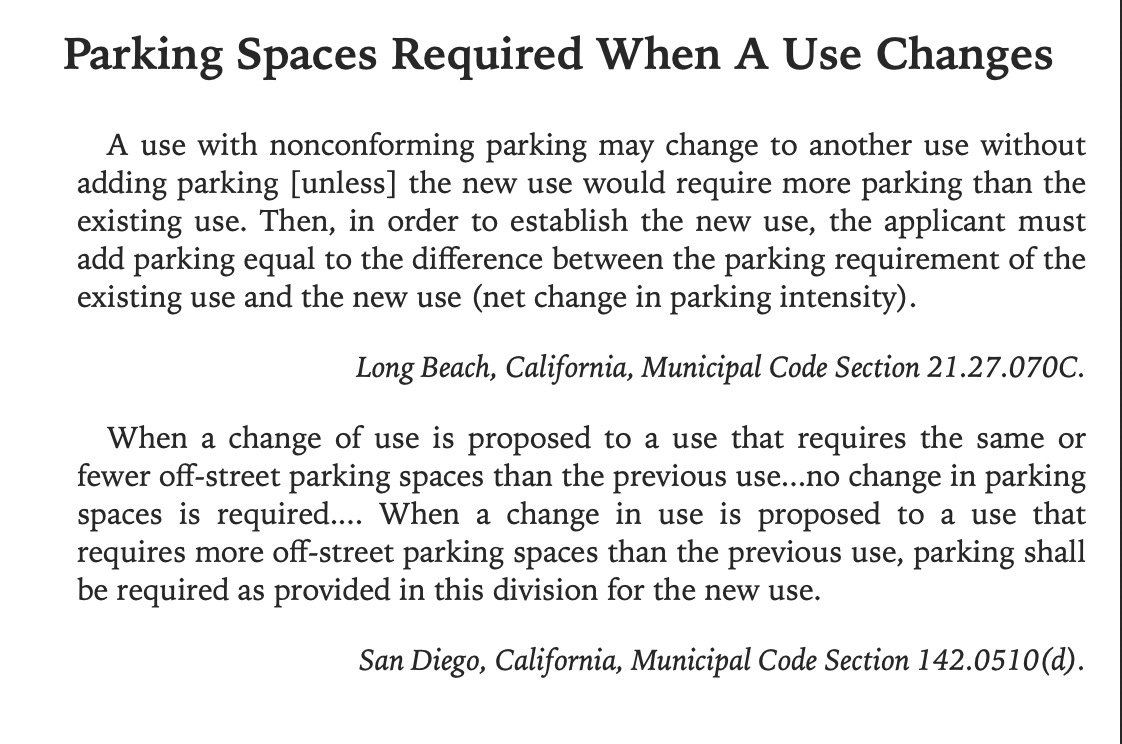 Parking Spaces Required When A Use Changes

A use with nonconforming parking may change to another use without adding parking [unless] the new use would require more parking than the existing use. Then, in order to establish the new use, the applicant must add parking equal to the difference between the parking requirement of the existing use and the new use (net change in parking intensity).

Long Beach, California, Municipal Code Section 21.27.070C.

When a change of use is proposed to a use that requires the same or fewer off-street parking spaces than the previous use...no change in parking spaces is required.... When a change in use is proposed to a use that requires more off-street parking spaces than the previous use, parking shall be required as provided in this division for the new use.

San Diego, California, Municipal Code Section 142.0510(d).